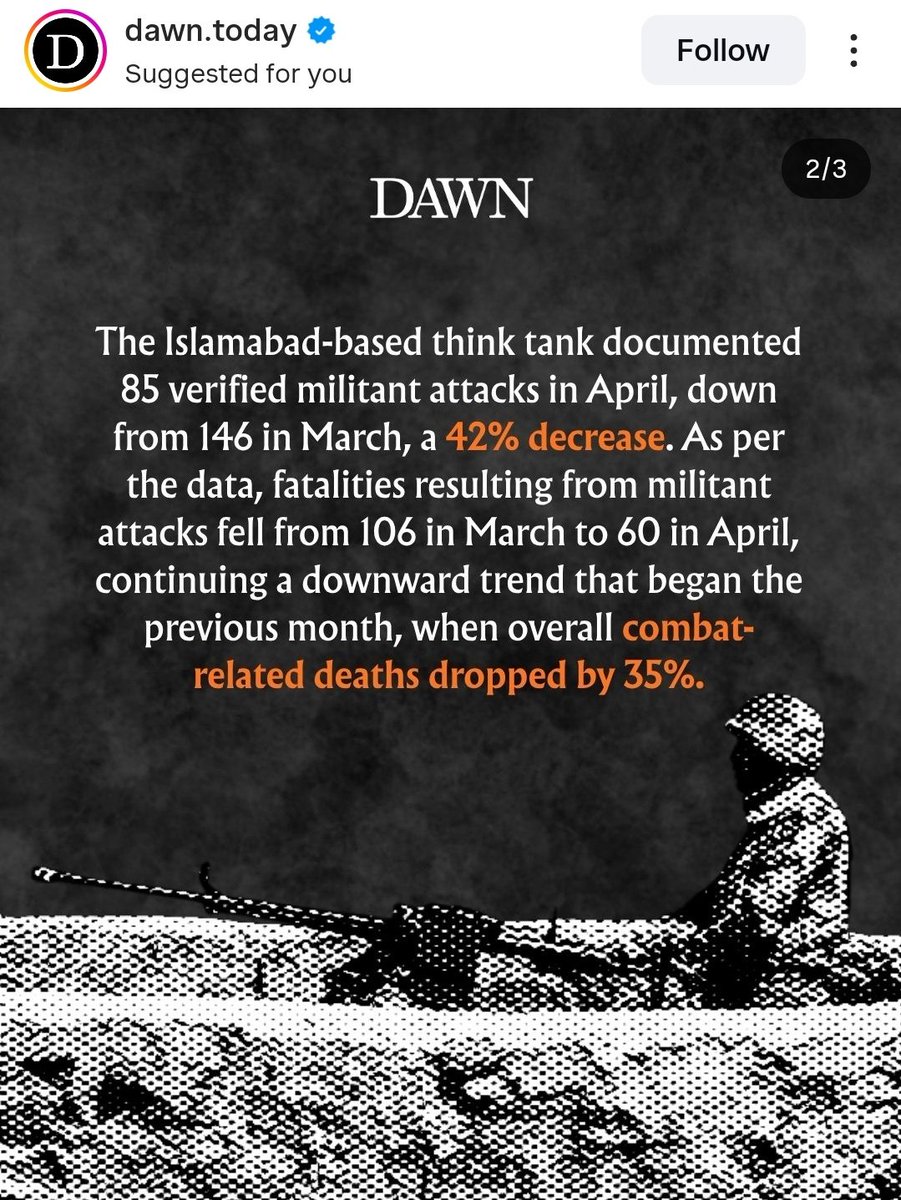 D

dawn.today
Suggested for you

Follow

2/3

DAWN

The Islamabad-based think tank documented 85 verified militant attacks in April, down from 146 in March, a 42% decrease. As per the data, fatalities resulting from militant attacks fell from 106 in March to 60 in April, continuing a downward trend that began the previous month, when overall combat-related deaths dropped by 35%.